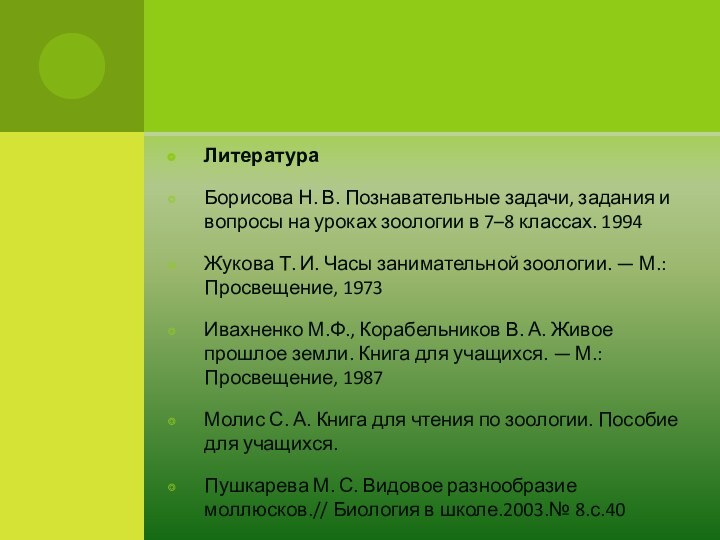 Литература

Борисова Н. В. Познавательные задачи, задания и вопросы на уроках зоологии в 7–8 классах. 1994

Жукова Т. И. Часы занимательной зоологии. — М.: Просвещение, 1973

Ивахненко М.Ф., Корабельников В. А. Живое прошлое земли. Книга для учащихся. — М.: Просвещение, 1987

Молис С. А. Книга для чтения по зоологии. Пособие для учащихся.

Пушкарева М. С. Видовое разнообразие моллюсков.// Биология в школе.2003.№ 8.с.40